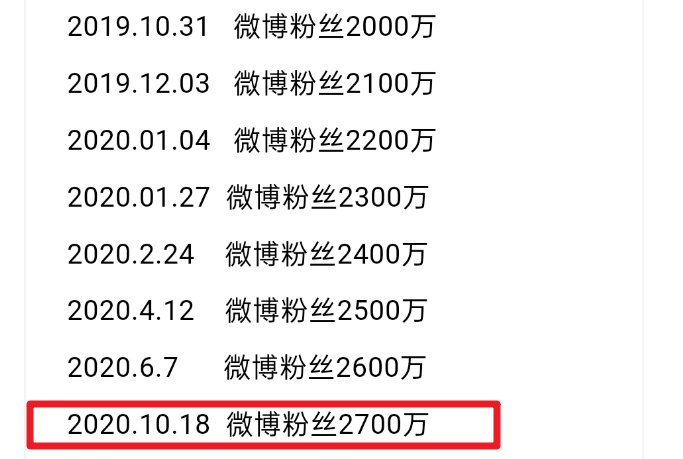 2019.10.31 微博粉丝2000万

2019.12.03 微博粉丝2100万

2020.01.04 微博粉丝2200万

2020.01.27 微博粉丝2300万

2020.2.24 微博粉丝2400万

2020.4.12 微博粉丝2500万

2020.6.7 微博粉丝2600万

2020.10.18 微博粉丝2700万